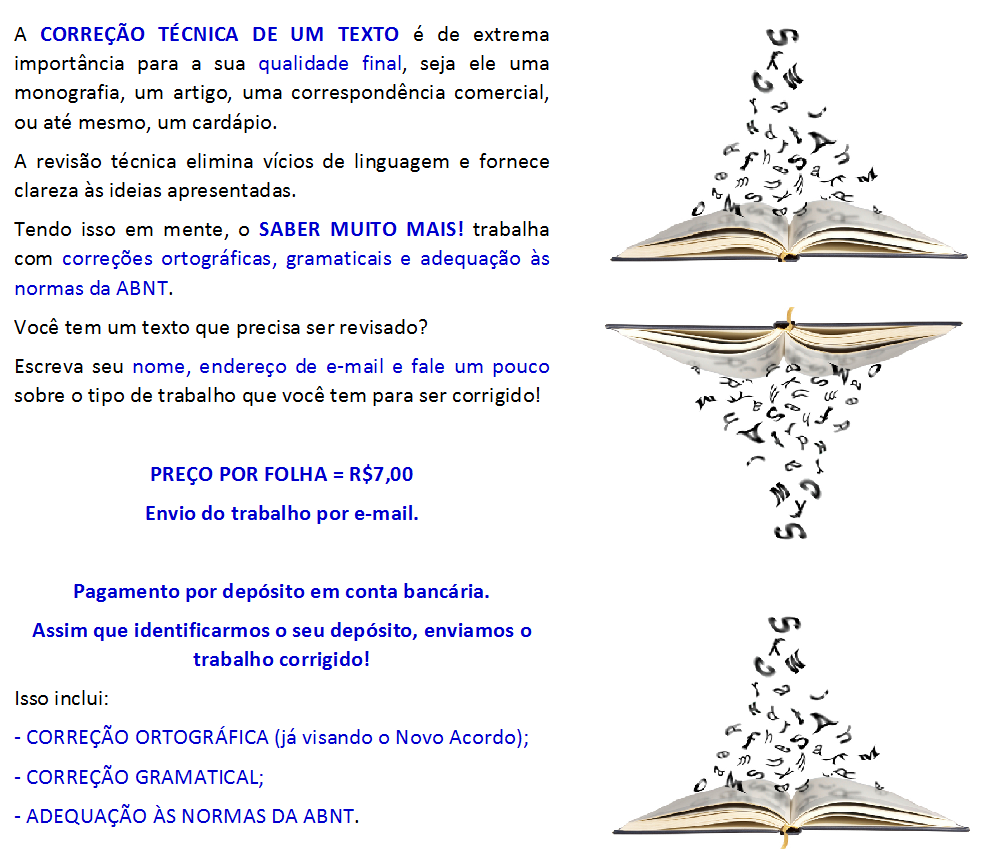 A CORREÇÃO TÉCNICA DE UM TEXTO é de extrema importância para a sua qualidade final, seja ele uma monografia, um artigo, uma correspondência comercial, ou até mesmo, um cardápio.

A revisão técnica elimina vícios de linguagem e fornece clareza às ideias apresentadas.

Tendo isso em mente, o SABER MUITO MAIS! trabalha com correções ortográficas, gramaticais e adequação às normas da ABNT.

Você tem um texto que precisa ser revisado?

Escreva seu nome, endereço de e-mail e fale um pouco sobre o tipo de trabalho que você tem para ser corrigido!

PREÇO POR FOLHA = R$7,00

Envio do trabalho por e-mail.

Pagamento por depósito em conta bancária.

Assim que identificarmos o seu depósito, enviamos o trabalho corrigido!

Isso inclui:

- CORREÇÃO ORTOGRÁFICA (já visando o Novo Acordo);

- CORREÇÃO GRAMATICAL;

- ADEQUAÇÃO ÀS NORMAS DA ABNT.